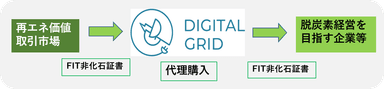 再エネ価値取引市場

DIGITAL GRID

脱炭素経営を目指す企業等

FIT非化石証書

代理購入

FIT非化石証書